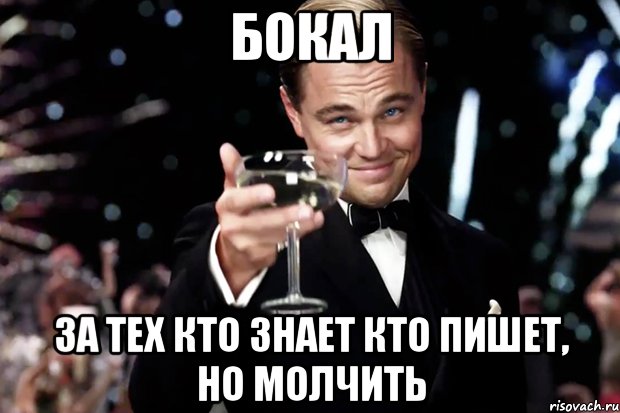 БОКАЛ

ЗА ТЕХ КТО ЗНАЕТ КТО ПИШЕТ, НО МОЛЧИТЬ

risovach.ru